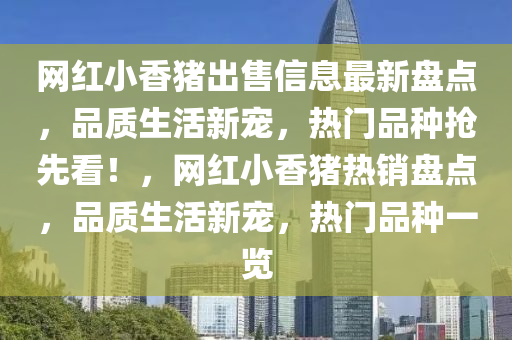 网红小香猪出售信息最新盘点，品质生活新宠，热门品种抢先看！，网红小香猪热销盘点，品质生活新宠，热门品种一览